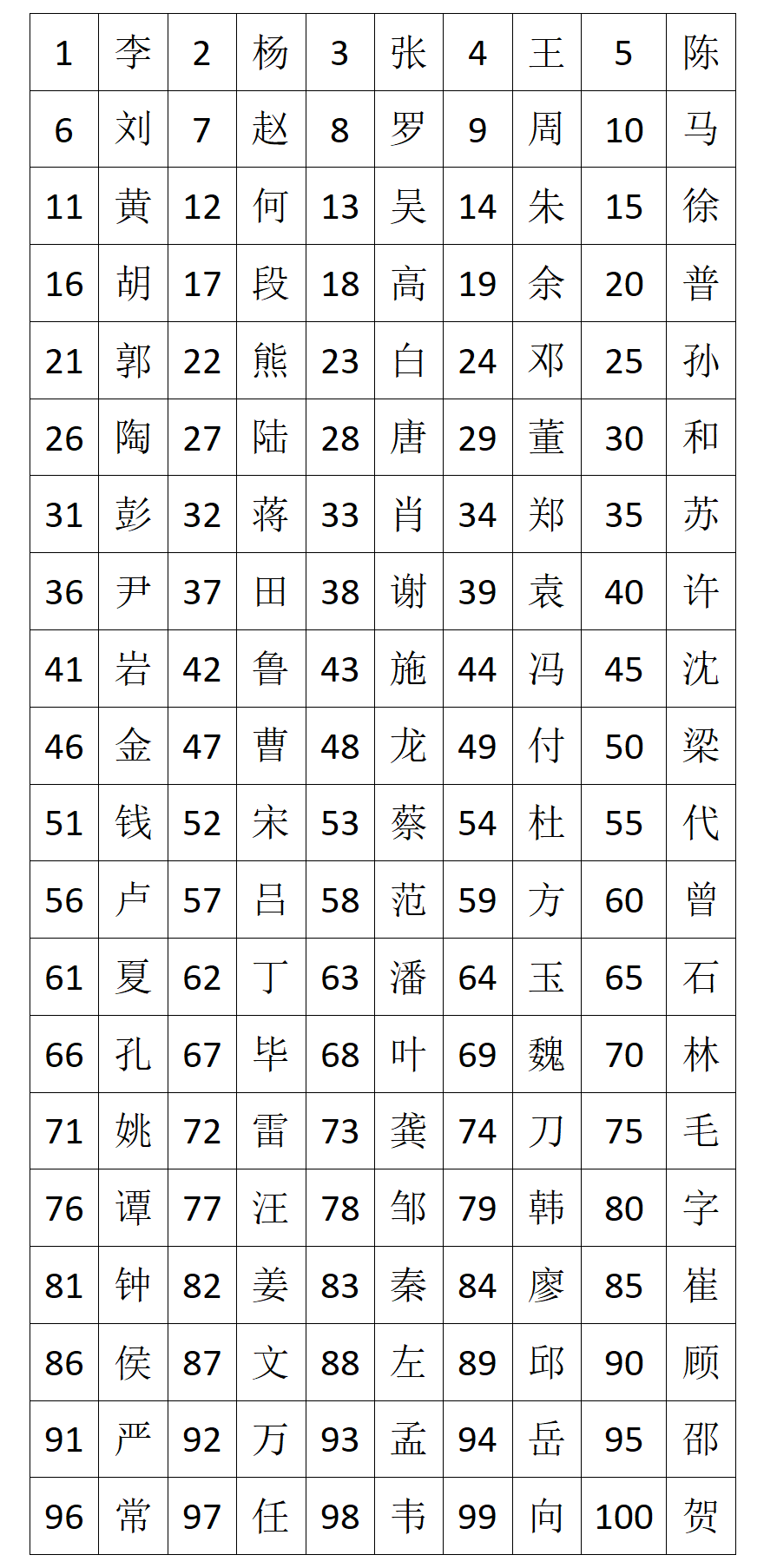 | 1 | 李 | 2 | 杨 | 3 | 张 | 4 | 王 | 5 | 陈 |
|---|---|---|---|---|---|---|---|---|---|
| 6 | 刘 | 7 | 赵 | 8 | 罗 | 9 | 周 | 10 | 马 |
| 11 | 黄 | 12 | 何 | 13 | 吴 | 14 | 朱 | 15 | 徐 |
| 16 | 胡 | 17 | 段 | 18 | 高 | 19 | 余 | 20 | 普 |
| 21 | 郭 | 22 | 熊 | 23 | 白 | 24 | 邓 | 25 | 孙 |
| 26 | 陶 | 27 | 陆 | 28 | 唐 | 29 | 董 | 30 | 和 |
| 31 | 彭 | 32 | 蒋 | 33 | 肖 | 34 | 郑 | 35 | 苏 |
| 36 | 尹 | 37 | 田 | 38 | 谢 | 39 | 袁 | 40 | 许 |
| 41 | 岩 | 42 | 鲁 | 43 | 施 | 44 | 冯 | 45 | 沈 |
| 46 | 金 | 47 | 曹 | 48 | 龙 | 49 | 付 | 50 | 梁 |
| 51 | 钱 | 52 | 宋 | 53 | 蔡 | 54 | 杜 | 55 | 代 |
| 56 | 卢 | 57 | 吕 | 58 | 范 | 59 | 方 | 60 | 曾 |
| 61 | 夏 | 62 | 丁 | 63 | 潘 | 64 | 玉 | 65 | 石 |
| 66 | 孔 | 67 | 毕 | 68 | 叶 | 69 | 魏 | 70 | 林 |
| 71 | 姚 | 72 | 雷 | 73 | 龚 | 74 | 刀 | 75 | 毛 |
| 76 | 谭 | 77 | 汪 | 78 | 邹 | 79 | 韩 | 80 | 字 |
| 81 | 钟 | 82 | 姜 | 83 | 秦 | 84 | 廖 | 85 | 崔 |
| 86 | 侯 | 87 | 文 | 88 | 左 | 89 | 邱 | 90 | 顾 |
| 91 | 严 | 92 | 万 | 93 | 孟 | 94 | 岳 | 95 | 邵 |
| 96 | 常 | 97 | 任 | 98 | 韦 | 99 | 向 | 100 | 贺 |